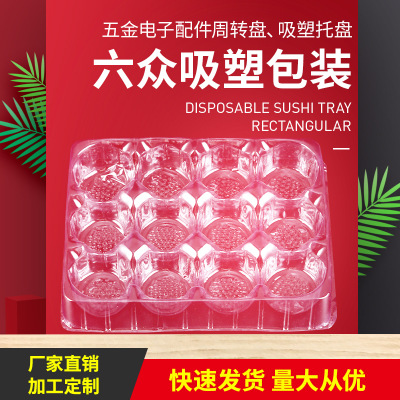 五金电子配件周转盘、吸塑托盘

六众吸塑包装

DISPOSABLE SUSHI TRAY
RECTANGULAR

厂家直销
加工定制

快速发货 量大从优